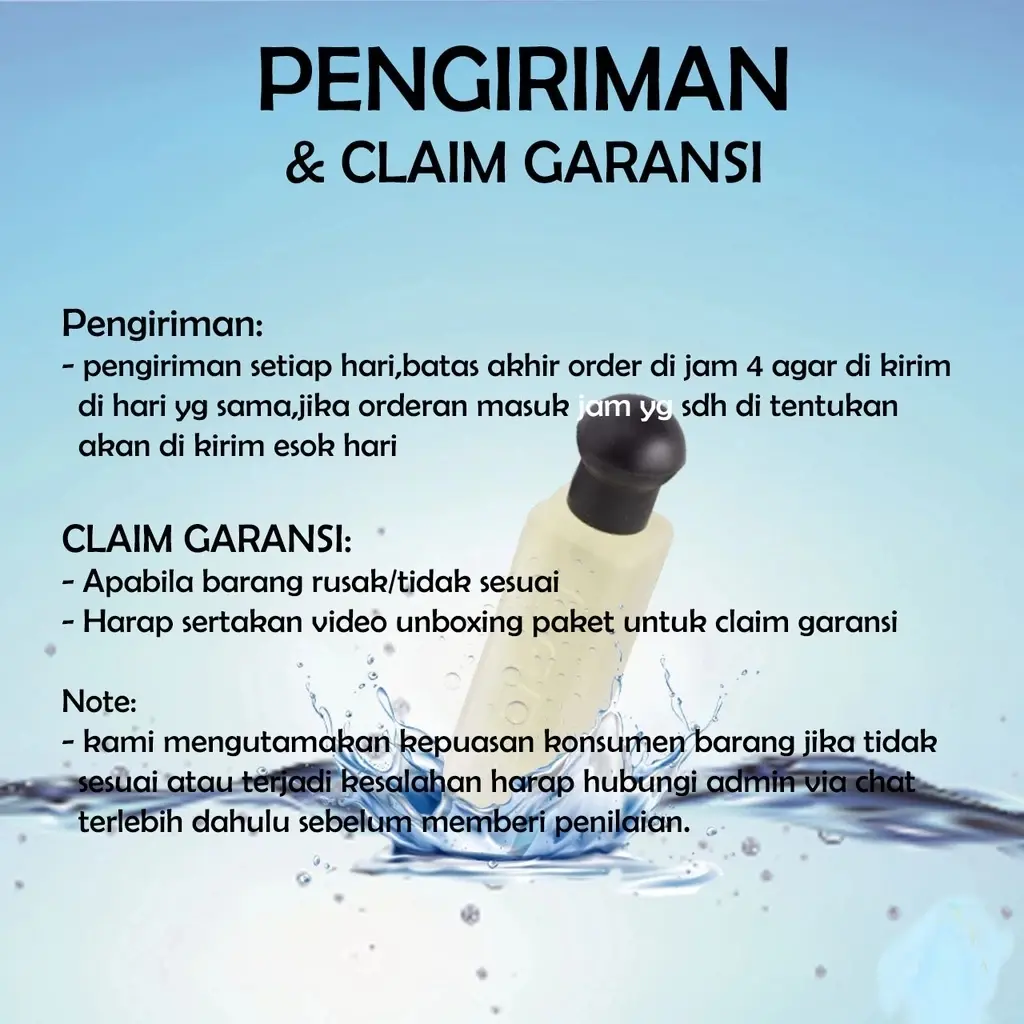 PENGIRIMAN
& CLAIM GARANSI

Pengiriman:
- pengiriman setiap hari,batas akhir order di jam 4 agar di kirim di hari yg sama,jika orderan masuk jam yg sdh di tentukan akan di kirim esok hari

CLAIM GARANSI:
- Apabila barang rusak/tidak sesuai
- Harap sertakan video unboxing paket untuk claim garansi

Note:
- kami mengutamakan kepuasan konsumen barang jika tidak sesuai atau terjadi kesalahan harap hubungi admin via chat terlebih dahulu sebelum memberi penilaian.